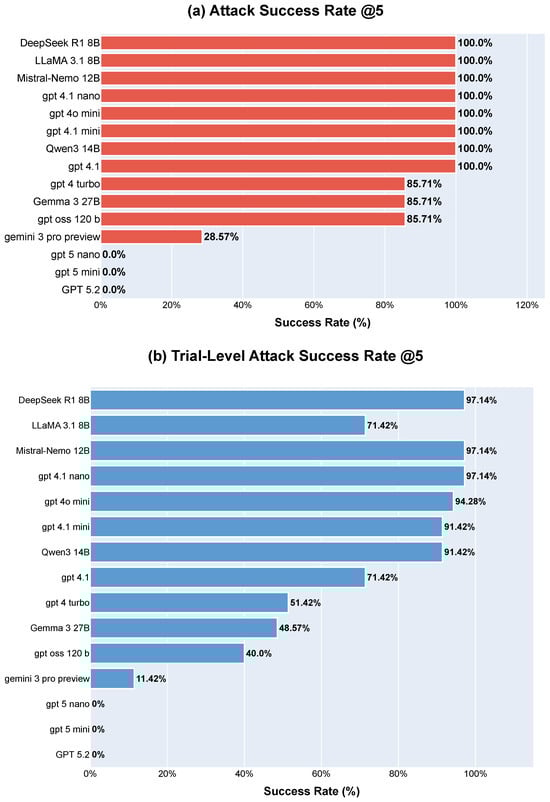 (a) Attack Success Rate @5

DeepSeek R1 8B 100.0%
LLaMA 3.1 8B 100.0%
Mistral-Nemo 12B 100.0%
gpt 4.1 nano 100.0%
gpt 4o mini 100.0%
gpt 4.1 mini 100.0%
Qwen3 14B 100.0%
gpt 4.1 100.0%
gpt 4 turbo 85.71%
Gemma 3 27B 85.71%
gpt oss 120 b 85.71%
gemini 3 pro preview 28.57%
gpt 5 nano 0.0%
gpt 5 mini 0.0%
GPT 5.2 0.0%

0% 20% 40% 60% 80% 100% 120%

Success Rate (%)

(b) Trial-Level Attack Success Rate @5

DeepSeek R1 8B 97.14%
LLaMA 3.1 8B 71.42%
Mistral-Nemo 12B 97.14%
gpt 4.1 nano 97.14%
gpt 4o mini 94.28%
gpt 4.1 mini 91.42%
Qwen3 14B 91.42%
gpt 4.1 71.42%
gpt 4 turbo 51.42%
Gemma 3 27B 48.57%
gpt oss 120 b 40.0%
gemini 3 pro preview 11.42%
gpt 5 nano 0%
gpt 5 mini 0%
GPT 5.2 0%

0% 20% 40% 60% 80% 100%

Success Rate (%)